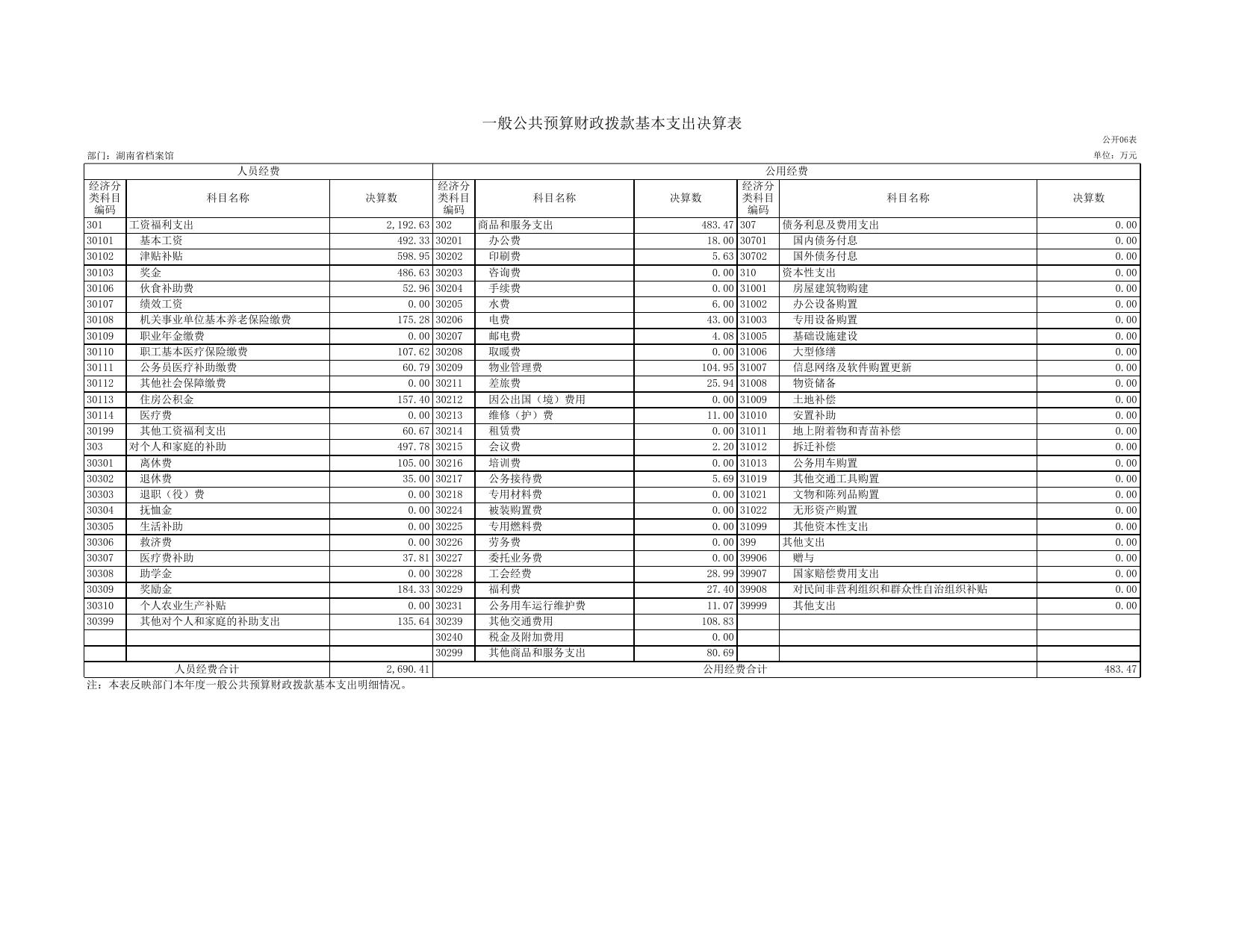 一般公共预算财政拨款基本支出决算表

公开06表

部门：湖南省档案馆

单位：万元

| 人员经费 | | | 公用经费 | | | | | |
|---|---|---|---|---|---|---|---|---|
| 经济分类科目编码 | 科目名称 | 决算数 | 经济分类科目编码 | 科目名称 | 决算数 | 经济分类科目编码 | 科目名称 | 决算数 |
| 301 | 工资福利支出 | 2,192.63 | 302 | 商品和服务支出 | 483.47 | 307 | 债务利息及费用支出 | 0.00 |
| 30101 | 基本工资 | 492.33 | 30201 | 办公费 | 18.00 | 30701 | 国内债务付息 | 0.00 |
| 30102 | 津贴补贴 | 598.95 | 30202 | 印刷费 | 5.63 | 30702 | 国外债务付息 | 0.00 |
| 30103 | 奖金 | 486.63 | 30203 | 咨询费 | 0.00 | 310 | 资本性支出 | 0.00 |
| 30106 | 伙食补助费 | 52.96 | 30204 | 手续费 | 0.00 | 31001 | 房屋建筑物购建 | 0.00 |
| 30107 | 绩效工资 | 0.00 | 30205 | 水费 | 6.00 | 31002 | 办公设备购置 | 0.00 |
| 30108 | 机关事业单位基本养老保险缴费 | 175.28 | 30206 | 电费 | 43.00 | 31003 | 专用设备购置 | 0.00 |
| 30109 | 职业年金缴费 | 0.00 | 30207 | 邮电费 | 4.08 | 31005 | 基础设施建设 | 0.00 |
| 30110 | 职工基本医疗保险缴费 | 107.62 | 30208 | 取暖费 | 0.00 | 31006 | 大型修缮 | 0.00 |
| 30111 | 公务员医疗补助缴费 | 60.79 | 30209 | 物业管理费 | 104.95 | 31007 | 信息网络及软件购置更新 | 0.00 |
| 30112 | 其他社会保障缴费 | 0.00 | 30211 | 差旅费 | 25.94 | 31008 | 物资储备 | 0.00 |
| 30113 | 住房公积金 | 157.40 | 30212 | 因公出国（境）费用 | 0.00 | 31009 | 土地补偿 | 0.00 |
| 30114 | 医疗费 | 0.00 | 30213 | 维修（护）费 | 11.00 | 31010 | 安置补助 | 0.00 |
| 30199 | 其他工资福利支出 | 60.67 | 30214 | 租赁费 | 0.00 | 31011 | 地上附着物和青苗补偿 | 0.00 |
| 303 | 对个人和家庭的补助 | 497.78 | 30215 | 会议费 | 2.20 | 31012 | 拆迁补偿 | 0.00 |
| 30301 | 离休费 | 105.00 | 30216 | 培训费 | 0.00 | 31013 | 公务用车购置 | 0.00 |
| 30302 | 退休费 | 35.00 | 30217 | 公务接待费 | 5.69 | 31019 | 其他交通工具购置 | 0.00 |
| 30303 | 退职（役）费 | 0.00 | 30218 | 专用材料费 | 0.00 | 31021 | 文物和陈列品购置 | 0.00 |
| 30304 | 抚恤金 | 0.00 | 30224 | 被装购置费 | 0.00 | 31022 | 无形资产购置 | 0.00 |
| 30305 | 生活补助 | 0.00 | 30225 | 专用燃料费 | 0.00 | 31099 | 其他资本性支出 | 0.00 |
| 30306 | 救济费 | 0.00 | 30226 | 劳务费 | 0.00 | 399 | 其他支出 | 0.00 |
| 30307 | 医疗费补助 | 37.81 | 30227 | 委托业务费 | 0.00 | 39906 | 赠与 | 0.00 |
| 30308 | 助学金 | 0.00 | 30228 | 工会经费 | 28.99 | 39907 | 国家赔偿费用支出 | 0.00 |
| 30309 | 奖励金 | 184.33 | 30229 | 福利费 | 27.40 | 39908 | 对民间非营利组织和群众性自治组织补贴 | 0.00 |
| 30310 | 个人农业生产补贴 | 0.00 | 30231 | 公务用车运行维护费 | 11.07 | 39999 | 其他支出 | 0.00 |
| 30399 | 其他对个人和家庭的补助支出 | 135.64 | 30239 | 其他交通费用 | 108.83 | | | |
| | | | 30240 | 税金及附加费用 | 0.00 | | | |
| | | | 30299 | 其他商品和服务支出 | 80.69 | | | |
| 人员经费合计 | | 2,690.41 | 公用经费合计 | | | | | 483.47 |

注：本表反映部门本年度一般公共预算财政拨款基本支出明细情况。